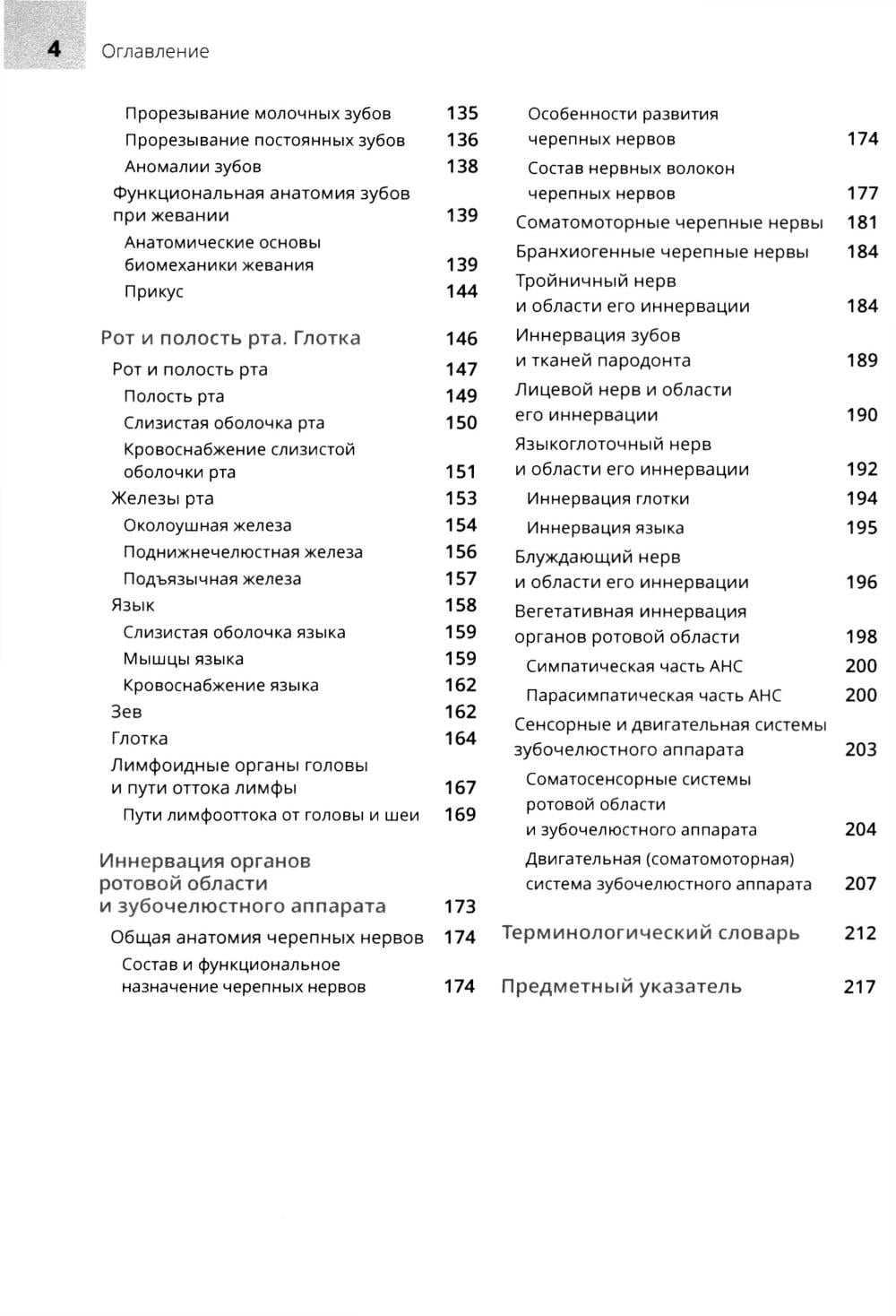 4 Оглавление

Прорезывание молочных зубов 135
Прорезывание постоянных зубов 136
Аномалии зубов 138
Функциональная анатомия зубов при жевании 139
Анатомические основы биомеханики жевания 139
Прикус 144

Рот и полость рта. Глотка 146
Рот и полость рта 147
Полость рта 149
Слизистая оболочка рта 150
Кровоснабжение слизистой оболочки рта 151
Железы рта 153
Околоушная железа 154
Поднижнечелюстная железа 156
Подъязычная железа 157
Язык 158
Слизистая оболочка языка 159
Мышцы языка 159
Кровоснабжение языка 162
Зев 162
Глотка 164
Лимфоидные органы головы и пути оттока лимфы 167
Пути лимфооттока от головы и шеи 169

Иннервация органов ротовой области и зубочелюстного аппарата 173
Общая анатомия черепных нервов 174
Состав и функциональное назначение черепных нервов 174

Особенности развития черепных нервов 174
Состав нервных волокон черепных нервов 177
Соматомоторные черепные нервы 181
Бранхиогенные черепные нервы 184
Тройничный нерв и области его иннервации 184
Иннервация зубов и тканей пародонта 189
Лицевой нерв и области его иннервации 190
Языкоглоточный нерв и области его иннервации 192
Иннервация глотки 194
Иннервация языка 195
Блуждающий нерв и области его иннервации 196
Вегетативная иннервация органов ротовой области 198
Симпатическая часть АНС 200
Парасимпатическая часть АНС 200
Сенсорные и двигательная системы зубочелюстного аппарата 203
Соматосенсорные системы ротовой области и зубочелюстного аппарата 204
Двигательная (соматомоторная) система зубочелюстного аппарата 207

Терминологический словарь 212

Предметный указатель 217